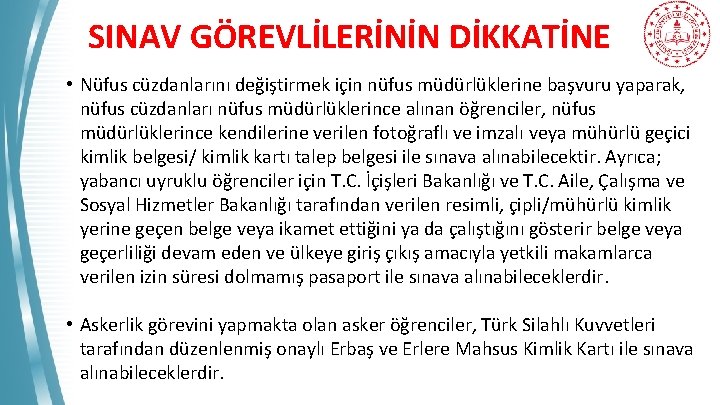 SINAV GÖREVLİLERİNİN DİKKATİNE

• Nüfus cüzdanlarını değiştirmek için nüfus müdürlüklerine başvuru yaparak, nüfus cüzdanları nüfus müdürlüklerince alınan öğrenciler, nüfus müdürlüklerince kendilerine verilen fotoğraflı ve imzalı veya mühürlü geçici kimlik belgesi/ kimlik kartı talep belgesi ile sınava alınabilecektir. Ayrıca; yabancı uyruklu öğrenciler için T.C. İçişleri Bakanlığı ve T.C. Aile, Çalışma ve Sosyal Hizmetler Bakanlığı tarafından verilen resimli, çipli/mühürlü kimlik yerine geçen belge veya ikamet ettiğini ya da çalıştığını gösterir belge veya geçerliliği devam eden ve ülkeye giriş çıkış amacıyla yetkili makamlarca verilen izin süresi dolmamış pasaport ile sınava alınabileceklerdir.

• Askerlik görevini yapmakta olan asker öğrenciler, Türk Silahlı Kuvvetleri tarafından düzenlenmiş onaylı Erbaş ve Erlere Mahsus Kimlik Kartı ile sınava alınabileceklerdir.